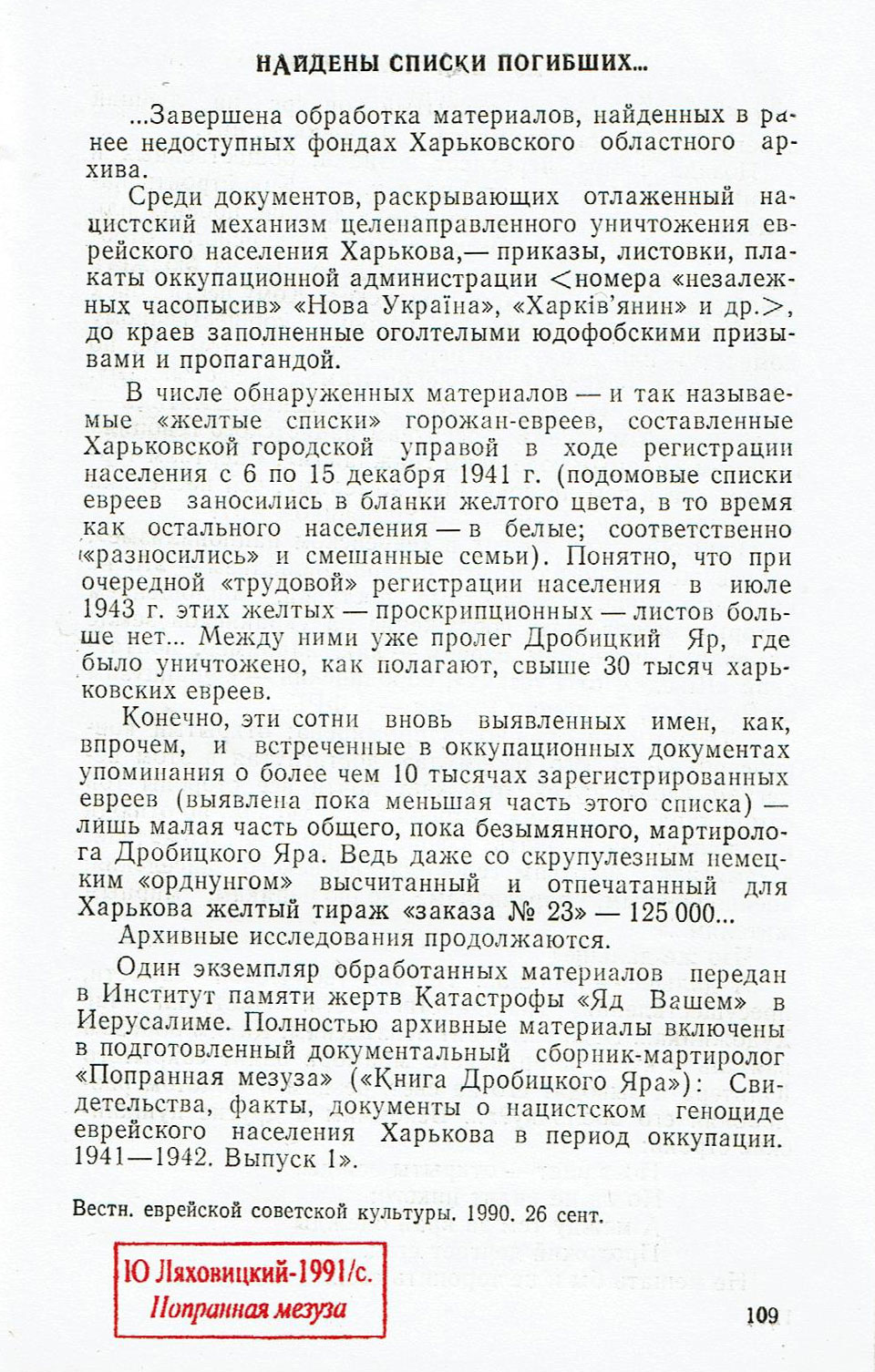 НАЙДЕНЫ СПИСКИ ПОГИБШИХ...

...Завершена обработка материалов, найденных в ранее недоступных фондах Харьковского областного архива.

Среди документов, раскрывающих отлаженный нацистский механизм целенаправленного уничтожения еврейского населения Харькова,— приказы, листовки, плакаты оккупационной администрации <номера «незалежных часописив» «Нова Україна», «Харків'янин» и др.>, до краев заполненные оголтелыми юдофобскими призывами и пропагандой.

В числе обнаруженных материалов — и так называемые «желтые списки» горожан-евреев, составленные Харьковской городской управой в ходе регистрации населения с 6 по 15 декабря 1941 г. (подомовые списки евреев заносились в бланки желтого цвета, в то время как остального населения — в белые; соответственно «разносились» и смешанные семьи). Понятно, что при очередной «трудовой» регистрации населения в июле 1943 г. этих желтых — проскрипционных — листов больше нет... Между ними уже пролег Дробицкий Яр, где было уничтожено, как полагают, свыше 30 тысяч харьковских евреев.

Конечно, эти сотни вновь выявленных имен, как, впрочем, и встреченные в оккупационных документах упоминания о более чем 10 тысячах зарегистрированных евреев (выявлена пока меньшая часть этого списка) — лишь малая часть общего, пока безымянного, мартиролога Дробицкого Яра. Ведь даже со скрупулезным немецким «орднунгом» высчитанный и отпечатанный для Харькова желтый тираж «заказа № 23» — 125 000...

Архивные исследования продолжаются.

Один экземпляр обработанных материалов передан в Институт памяти жертв Катастрофы «Яд Вашем» в Иерусалиме. Полностью архивные материалы включены в подготовленный документальный сборник-мартиролог «Попранная мезуза» («Книга Дробицкого Яра»): Свидетельства, факты, документы о нацистском геноциде еврейского населения Харькова в период оккупации. 1941—1942. Выпуск 1».

Вестн. еврейской советской культуры. 1990. 26 сент.

Ю Ляховицкий-1991/с.
Попранная мезуза

109